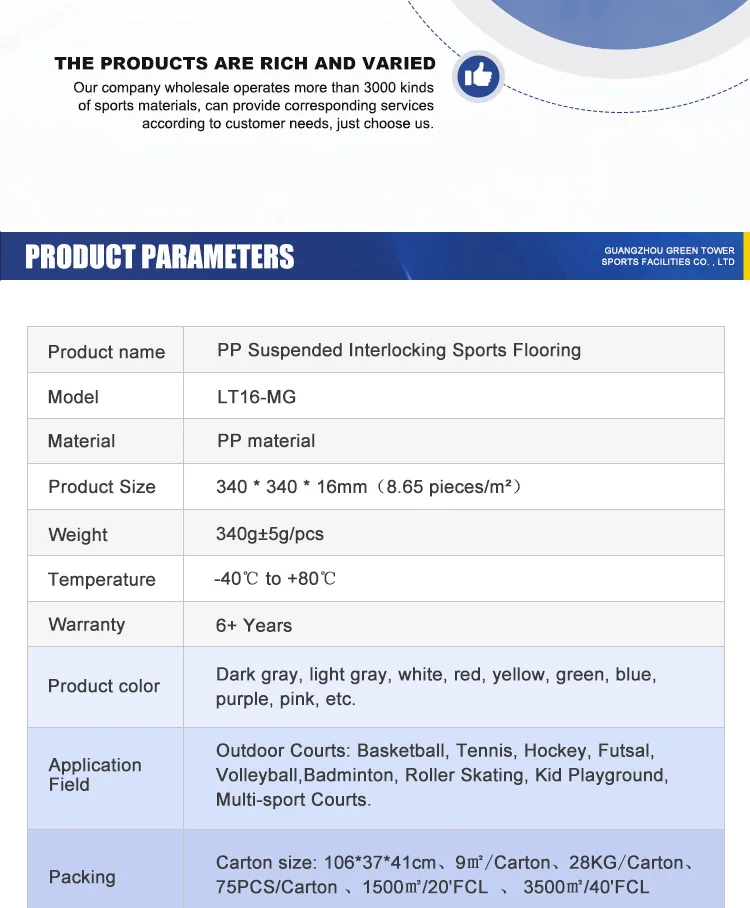 THE PRODUCTS ARE RICH AND VARIED

Our company wholesale operates more than 3000 kinds of sports materials, can provide corresponding services according to customer needs, just choose us.

PRODUCT PARAMETERS

GUANGZHOU GREEN TOWER
SPORTS FACILITIES CO. , LTD

| Product name | PP Suspended Interlocking Sports Flooring |
|---|---|
| Model | LT16-MG |
| Material | PP material |
| Product Size | 340 * 340 * 16mm（8.65 pieces/m²） |
| Weight | 340g±5g/pcs |
| Temperature | -40℃ to +80℃ |
| Warranty | 6+ Years |
| Product color | Dark gray, light gray, white, red, yellow, green, blue, purple, pink, etc. |
| Application Field | Outdoor Courts: Basketball, Tennis, Hockey, Futsal, Volleyball,Badminton, Roller Skating, Kid Playground, Multi-sport Courts. |
| Packing | Carton size: 106*37*41cm、9㎡/Carton、28KG/Carton、75PCS/Carton 、1500㎡/20'FCL 、 3500㎡/40'FCL |